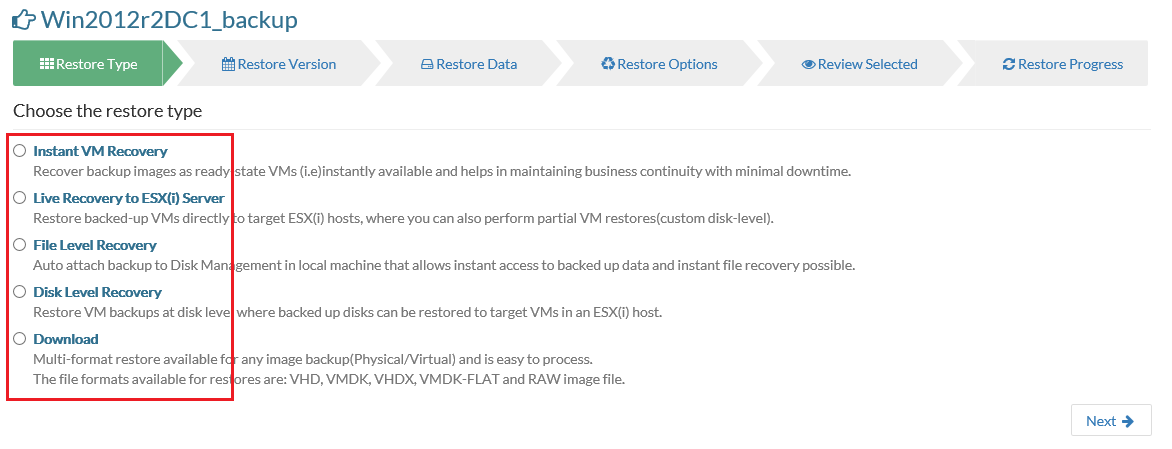 Win2012r2DC1_backup

Restore Type
Restore Version
Restore Data
Restore Options
Review Selected
Restore Progress

Choose the restore type

Instant VM Recovery
Recover backup images as ready state VMs (i.e)instantly available and helps in maintaining business continuity with minimal downtime.

Live Recovery to ESX(i) Server
Restore backed-up VMs directly to target ESX(i) hosts, where you can also perform partial VM restores(custom disk-level).

File Level Recovery
Auto attach backup to Disk Management in local machine that allows instant access to backed up data and instant file recovery possible.

Disk Level Recovery
Restore VM backups at disk level where backed up disks can be restored to target VMs in an ESX(i) host.

Download
Multi-format restore available for any image backup(Physical/Virtual) and is easy to process.
The file formats available for restores are: VHD, VMDK, VHDX, VMDK-FLAT and RAW image file.

Next